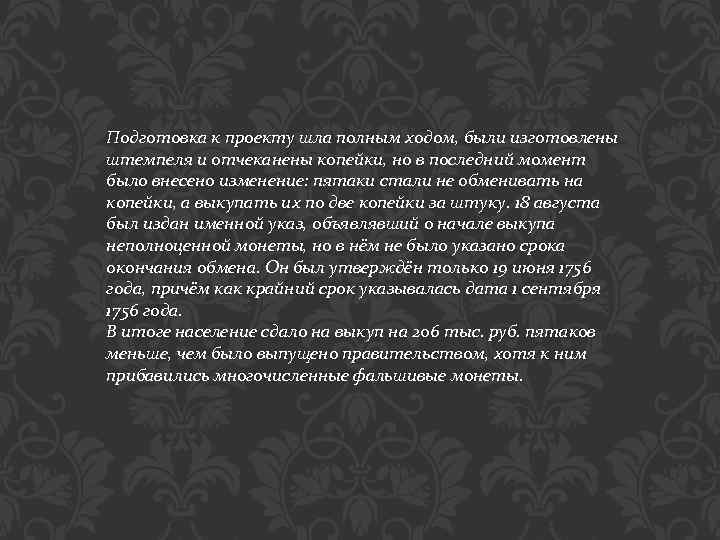 Подготовка к проекту шла полным ходом, были изготовлены штемпеля и отчеканены копейки, но в последний момент было внесено изменение: пятаки стали не обменивать на копейки, а выкупать их по две копейки за штуку. 18 августа был издан именной указ, объявлявший о начале выкупа неполноценной монеты, но в нём не было указано срока окончания обмена. Он был утверждён только 19 июня 1756 года, причём как крайний срок указывалась дата 1 сентября 1756 года.
В итоге население сдало на выкуп на 206 тыс. руб. пятаков меньше, чем было выпущено правительством, хотя к ним прибавились многочисленные фальшивые монеты.